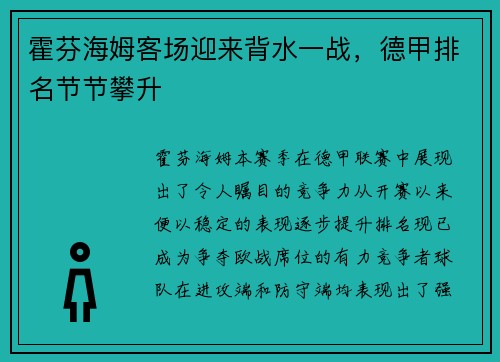 霍芬海姆客场迎来背水一战，德甲排名节节攀升

霍芬海姆本赛季在德甲联赛中展现出了令人瞩目的竞争力从开赛以来便以稳定的表现逐步提升排名现已成为争夺欧战席位的有力竞争者球队在进攻端和防守端均表现出了强